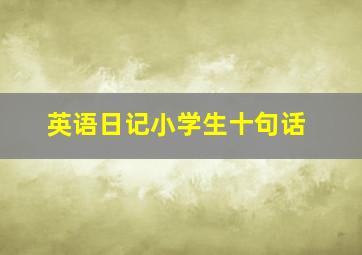 英语日记小学生十句话